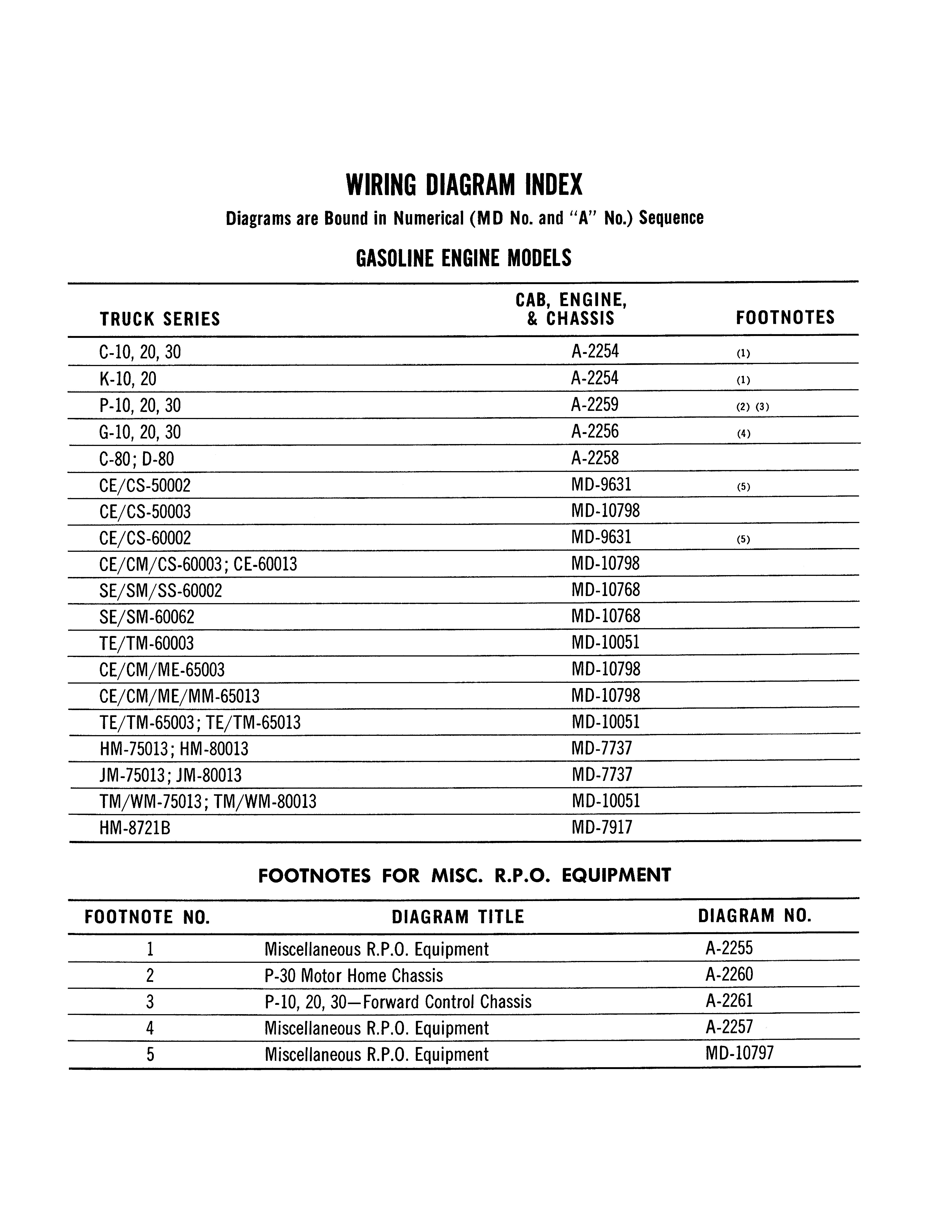 WIRING DIAGRAM INDEX

Diagrams are Bound in Numerical (MD No. and "A" No.) Sequence

GASOLINE ENGINE MODELS

| TRUCK SERIES | CAB, ENGINE, & CHASSIS | FOOTNOTES |
|---|---|---|
| C-10, 20, 30 | A-2254 | (1) |
| K-10, 20 | A-2254 | (1) |
| P-10, 20, 30 | A-2259 | (2) (3) |
| G-10, 20, 30 | A-2256 | (4) |
| C-80; D-80 | A-2258 | |
| CE/CS-50002 | MD-9631 | (5) |
| CE/CS-50003 | MD-10798 | |
| CE/CS-60002 | MD-9631 | (5) |
| CE/CM/CS-60003; CE-60013 | MD-10798 | |
| SE/SM/SS-60002 | MD-10768 | |
| SE/SM-60062 | MD-10768 | |
| TE/TM-60003 | MD-10051 | |
| CE/CM/ME-65003 | MD-10798 | |
| CE/CM/ME/MM-65013 | MD-10798 | |
| TE/TM-65003; TE/TM-65013 | MD-10051 | |
| HM-75013; HM-80013 | MD-7737 | |
| JM-75013; JM-80013 | MD-7737 | |
| TM/WM-75013; TM/WM-80013 | MD-10051 | |
| HM-8721B | MD-7917 | |

FOOTNOTES FOR MISC. R.P.O. EQUIPMENT

| FOOTNOTE NO. | DIAGRAM TITLE | DIAGRAM NO. |
|---|---|---|
| 1 | Miscellaneous R.P.O. Equipment | A-2255 |
| 2 | P-30 Motor Home Chassis | A-2260 |
| 3 | P-10, 20, 30—Forward Control Chassis | A-2261 |
| 4 | Miscellaneous R.P.O. Equipment | A-2257 |
| 5 | Miscellaneous R.P.O. Equipment | MD-10797 |